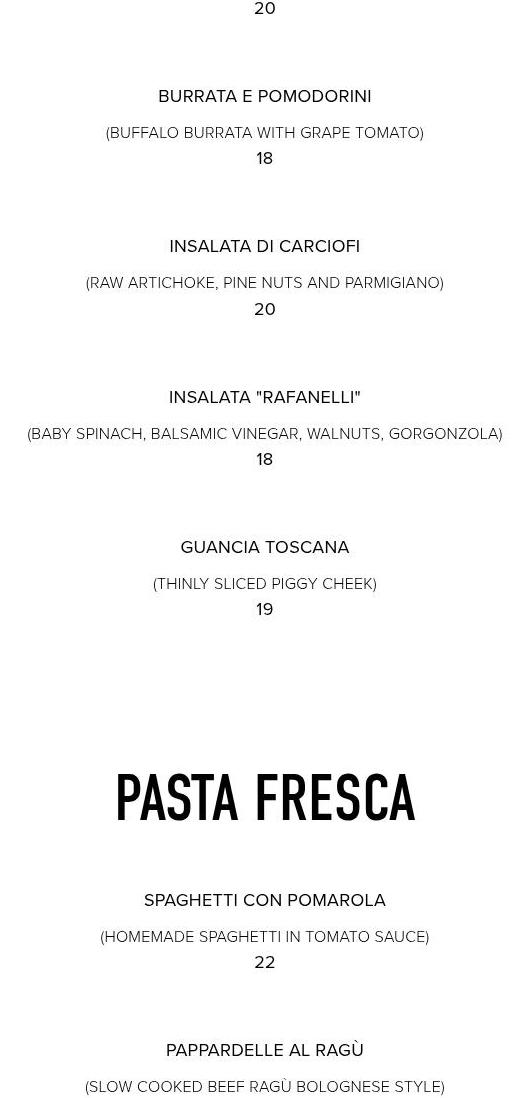 20

BURRATA E POMODORINI

(BUFFALO BURRATA WITH GRAPE TOMATO)
18

INSALATA DI CARCIOFI

(RAW ARTICHOKE, PINE NUTS AND PARMIGIANO)
20

INSALATA "RAFANELLI"

(BABY SPINACH, BALSAMIC VINEGAR, WALNUTS, GORGONZOLA)
18

GUANCIA TOSCANA

(THINLY SLICED PIGGY CHEEK)
19

PASTA FRESCA

SPAGHETTI CON POMAROLA

(HOMEMADE SPAGHETTI IN TOMATO SAUCE)
22

PAPPARDELLE AL RAGÙ

(SLOW COOKED BEEF RAGÙ BOLOGNESE STYLE)